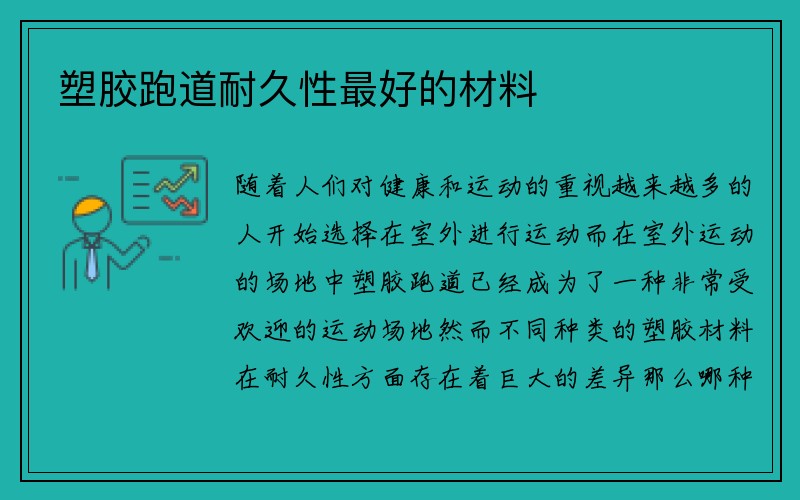 塑胶跑道耐久性最好的材料

随着人们对健康和运动的重视越来越多的人开始选择在室外进行运动而在室外运动的场地中塑胶跑道已经成为了一种非常受欢迎的运动场地然而不同种类的塑胶材料在耐久性方面存在着巨大的差异那么哪种